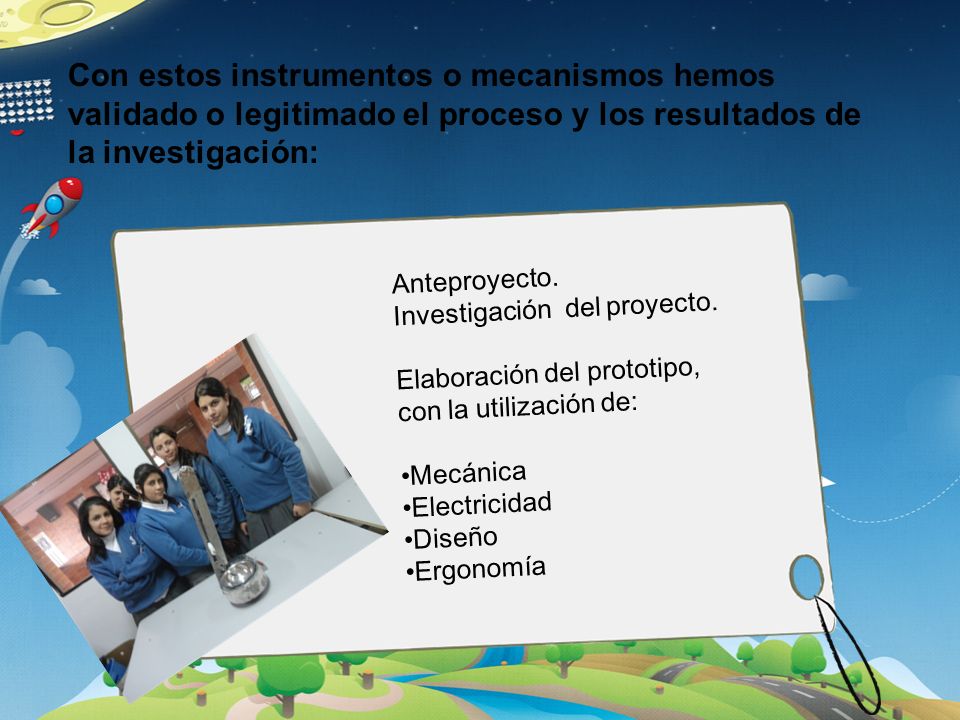 Con estos instrumentos o mecanismos hemos validado o legitimado el proceso y los resultados de la investigación:

Anteproyecto.
Investigación del proyecto.

Elaboración del prototipo, con la utilización de:

•Mecánica
•Electricidad
•Diseño
•Ergonomía